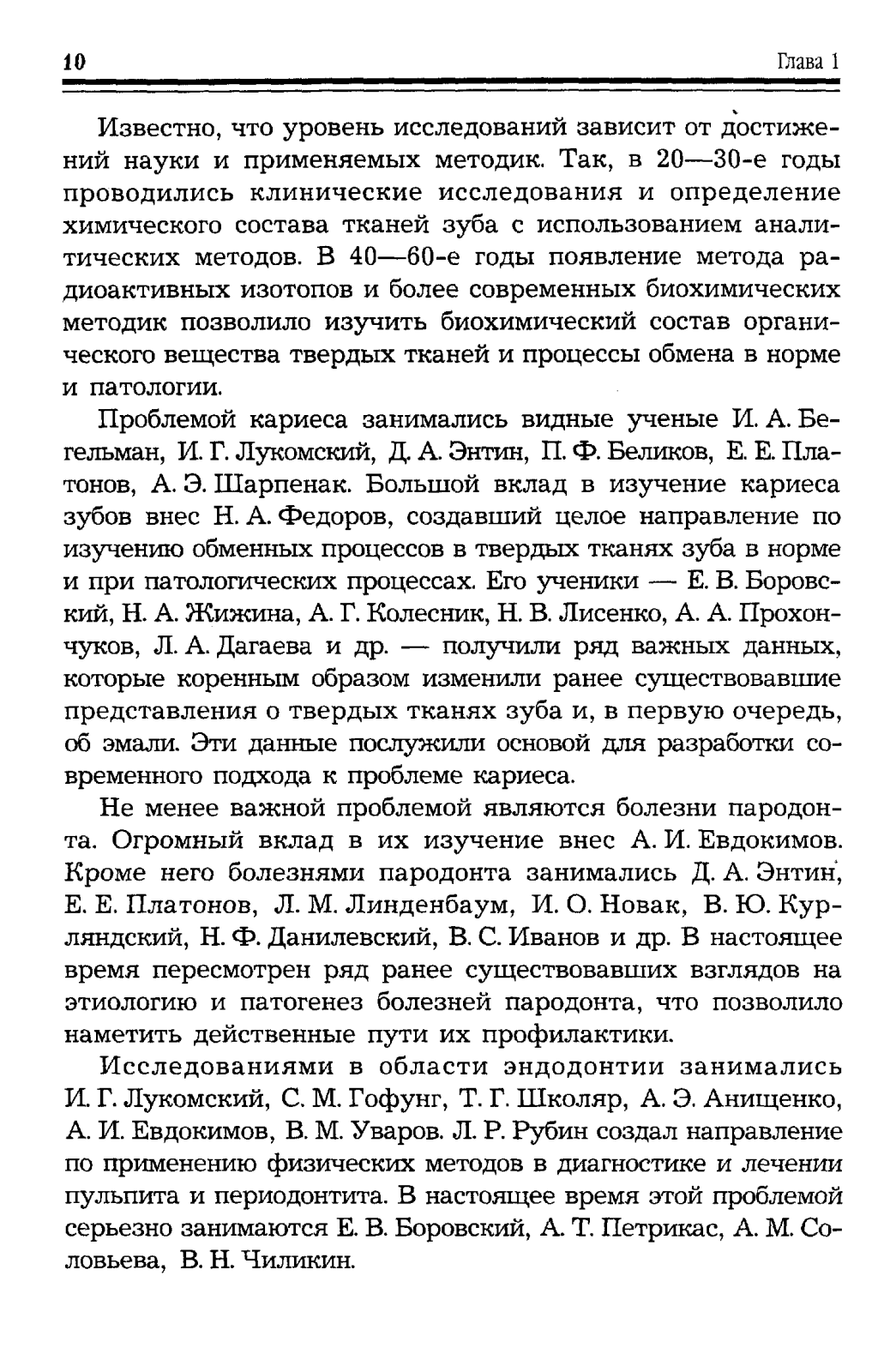 10

Глава 1

Известно, что уровень исследований зависит от достижений науки и применяемых методик. Так, в 20—30-е годы проводились клинические исследования и определение химического состава тканей зуба с использованием аналитических методов. В 40—60-е годы появление метода радиоактивных изотопов и более современных биохимических методик позволило изучить биохимический состав органического вещества твердых тканей и процессы обмена в норме и патологии.

Проблемой кариеса занимались видные ученые И. А. Бегельман, И. Г. Лукомский, Д. А. Энтин, П. Ф. Беликов, Е. Е. Платонов, А. Э. Шарпенак. Большой вклад в изучение кариеса зубов внес Н. А. Федоров, создавший целое направление по изучению обменных процессов в твердых тканях зуба в норме и при патологических процессах. Его ученики — Е. В. Боровский, Н. А. Жижина, А. Г. Колесник, Н. В. Лисенко, А. А. Прохончуков, Л. А. Дагаева и др. — получили ряд важных данных, которые коренным образом изменили ранее существовавшие представления о твердых тканях зуба и, в первую очередь, об эмали. Эти данные послужили основой для разработки современного подхода к проблеме кариеса.

Не менее важной проблемой являются болезни пародонта. Огромный вклад в их изучение внес А. И. Евдокимов. Кроме него болезнями пародонта занимались Д. А. Энтин, Е. Е. Платонов, Л. М. Линденбаум, И. О. Новак, В. Ю. Курляндский, Н. Ф. Данилевский, В. С. Иванов и др. В настоящее время пересмотрен ряд ранее существовавших взглядов на этиологию и патогенез болезней пародонта, что позволило наметить действенные пути их профилактики.

Исследованиями в области эндодонтии занимались И. Г. Лукомский, С. М. Гофунг, Т. Г. Школяр, А. Э. Анищенко, А. И. Евдокимов, В. М. Уваров. Л. Р. Рубин создал направление по применению физических методов в диагностике и лечении пульпита и периодонтита. В настоящее время этой проблемой серьезно занимаются Е. В. Боровский, А. Т. Петрикас, А. М. Соловьева, В. Н. Чиликин.